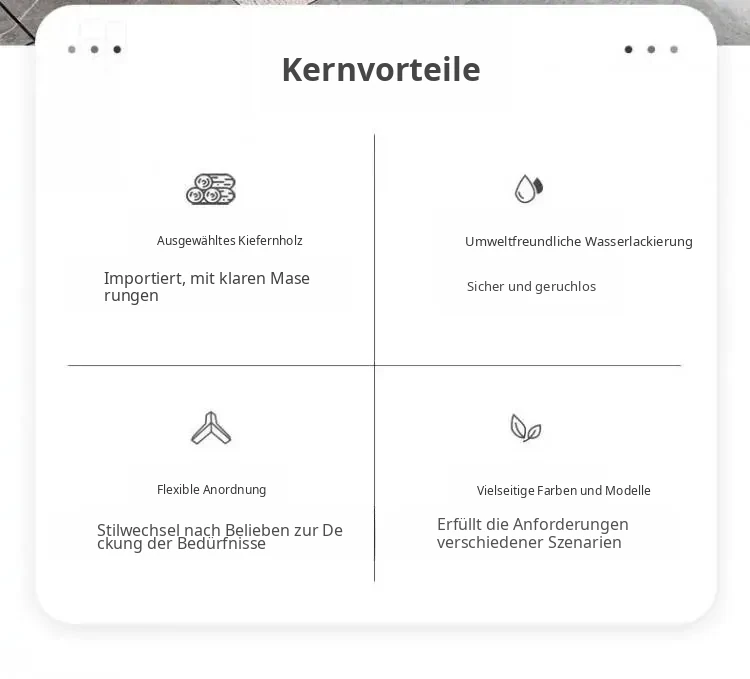 Kernvorteile

Ausgewähltes Kiefernholz

Importiert, mit klaren Mase rungen

Umweltfreundliche Wasserlackierung

Sicher und geruchlos

Flexible Anordnung

Stilwechsel nach Belieben zur De ckung der Bedürfnisse

Vielseitige Farben und Modelle

Erfüllt die Anforderungen verschiedener Szenarien